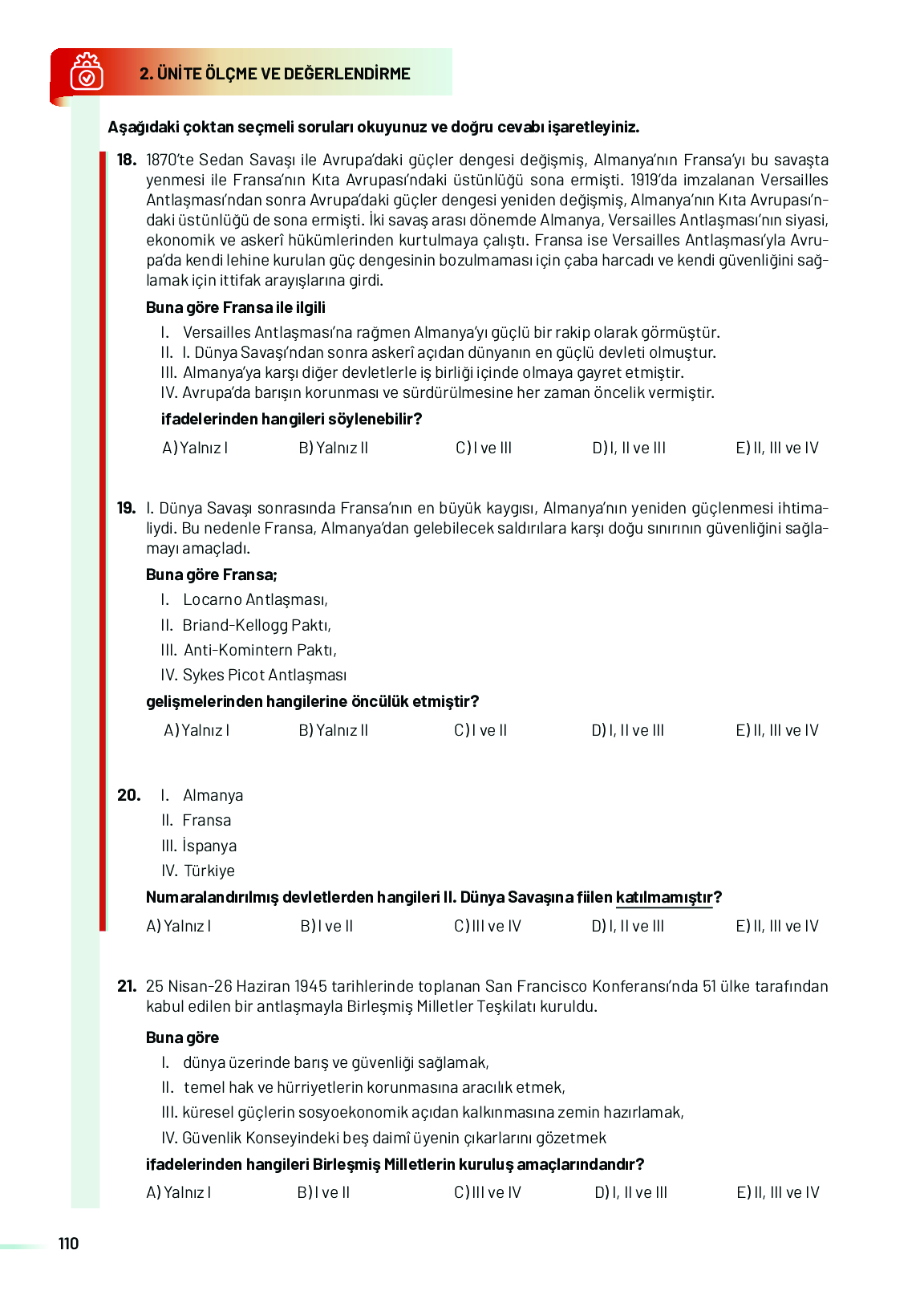 2. ÜNİTE ÖLÇME VE DEĞERLENDİRME

Aşağıdaki çoktan seçmeli soruları okuyunuz ve doğru cevabı işaretleyiniz.

18. 1870'te Sedan Savaşı ile Avrupa'daki güçler dengesi değişmiş, Almanya'nın Fransa'yı bu savaşta yenmesi ile Fransa'nın Kıta Avrupası'ndaki üstünlüğü sona ermişti. 1919'da imzalanan Versailles Antlaşması'ndan sonra Avrupa'daki güçler dengesi yeniden değişmiş, Almanya'nın Kıta Avrupası'ndaki üstünlüğü de sona ermişti. İki savaş arası dönemde Almanya, Versailles Antlaşması'nın siyasi, ekonomik ve askerî hükümlerinden kurtulmaya çalıştı. Fransa ise Versailles Antlaşması'yla Avrupa'da kendi lehine kurulan güç dengesinin bozulmaması için çaba harcadı ve kendi güvenliğini sağlamak için ittifak arayışlarına girdi.

Buna göre Fransa ile ilgili

I. Versailles Antlaşması'na rağmen Almanya'yı güçlü bir rakip olarak görmüştür.
II. I. Dünya Savaşı'ndan sonra askerî açıdan dünyanın en güçlü devleti olmuştur.
III. Almanya'ya karşı diğer devletlerle iş birliği içinde olmaya gayret etmiştir.
IV. Avrupa'da barışın korunması ve sürdürülmesine her zaman öncelik vermiştir.

ifadelerinden hangileri söylenebilir?

A) Yalnız I B) Yalnız II C) I ve III D) I, II ve III E) II, III ve IV

19. I. Dünya Savaşı sonrasında Fransa'nın en büyük kaygısı, Almanya'nın yeniden güçlenmesi ihtimaliydi. Bu nedenle Fransa, Almanya'dan gelebilecek saldırılara karşı doğu sınırının güvenliğini sağlamayı amaçladı.

Buna göre Fransa;

I. Locarno Antlaşması,
II. Briand-Kellogg Paktı,
III. Anti-Komintern Paktı,
IV. Sykes Picot Antlaşması

gelişmelerinden hangilerine öncülük etmiştir?

A) Yalnız I B) Yalnız II C) I ve II D) I, II ve III E) II, III ve IV

20. I. Almanya
II. Fransa
III. İspanya
IV. Türkiye

Numaralandırılmış devletlerden hangileri II. Dünya Savaşına fiilen katılmamıştır?

A) Yalnız I B) I ve II C) III ve IV D) I, II ve III E) II, III ve IV

21. 25 Nisan-26 Haziran 1945 tarihlerinde toplanan San Francisco Konferansı'nda 51 ülke tarafından kabul edilen bir antlaşmayla Birleşmiş Milletler Teşkilatı kuruldu.

Buna göre

I. dünya üzerinde barış ve güvenliği sağlamak,
II. temel hak ve hürriyetlerin korunmasına aracılık etmek,
III. küresel güçlerin sosyoekonomik açıdan kalkınmasına zemin hazırlamak,
IV. Güvenlik Konseyindeki beş daimî üyenin çıkarlarını gözetmek

ifadelerinden hangileri Birleşmiş Milletlerin kuruluş amaçlarındandır?

A) Yalnız I B) I ve II C) III ve IV D) I, II ve III E) II, III ve IV

110